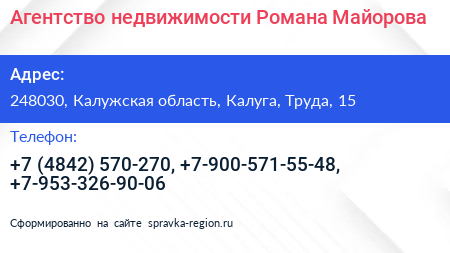 Агентство недвижимости Романа Майорова

Адрес:

248030, Калужская область, Калуга, Труда, 15

Телефон:

+7 (4842) 570-270, +7-900-571-55-48, +7-953-326-90-06

Сформированно на сайте spravka-region.ru